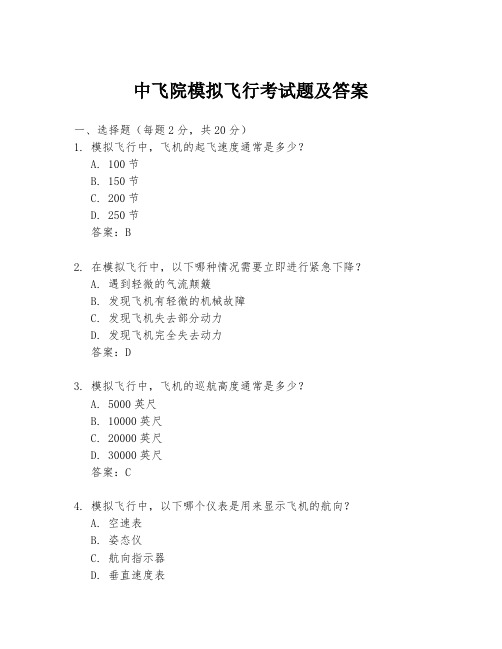 中飞院模拟飞行考试题及答案

一、选择题（每题 2 分，共 20 分）

1. 模拟飞行中，飞机的起飞速度通常是多少？
A. 100 节
B. 150 节
C. 200 节
D. 250 节
答案：B

2. 在模拟飞行中，以下哪种情况需要立即进行紧急下降？
A. 遇到轻微的气流颠簸
B. 发现飞机有轻微的机械故障
C. 发现飞机失去部分动力
D. 发现飞机完全失去动力
答案：D

3. 模拟飞行中，飞机的巡航高度通常是多少？
A. 5000 英尺
B. 10000 英尺
C. 20000 英尺
D. 30000 英尺
答案：C

4. 模拟飞行中，以下哪个仪表是用来显示飞机的航向？
A. 空速表
B. 姿态仪
C. 航向指示器
D. 垂直速度表